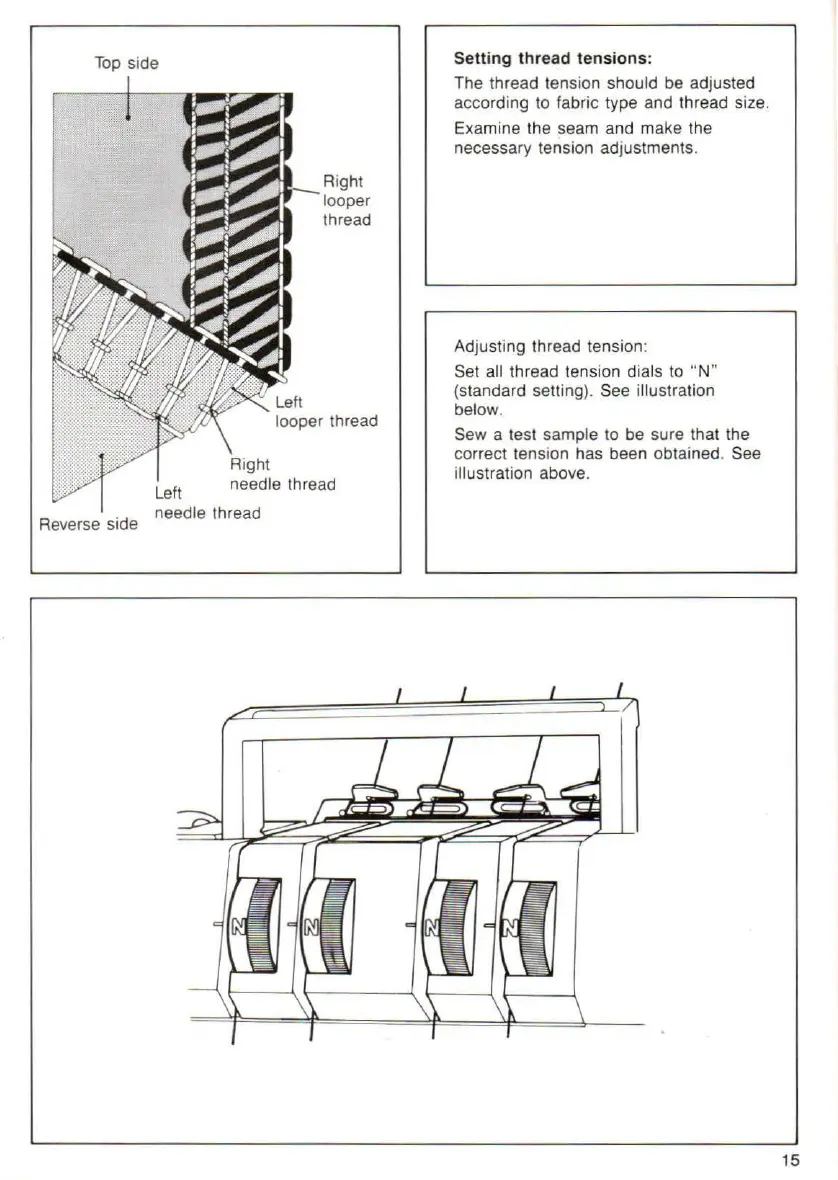 Top side

Right looper thread

Left looper thread

Right needle thread

Left needle thread

Reverse side

**Setting thread tensions:**

The thread tension should be adjusted according to fabric type and thread size.

Examine the seam and make the necessary tension adjustments.

Adjusting thread tension:

Set all thread tension dials to "N" (standard setting). See illustration below.

Sew a test sample to be sure that the correct tension has been obtained. See illustration above.

N

N

N

N

15